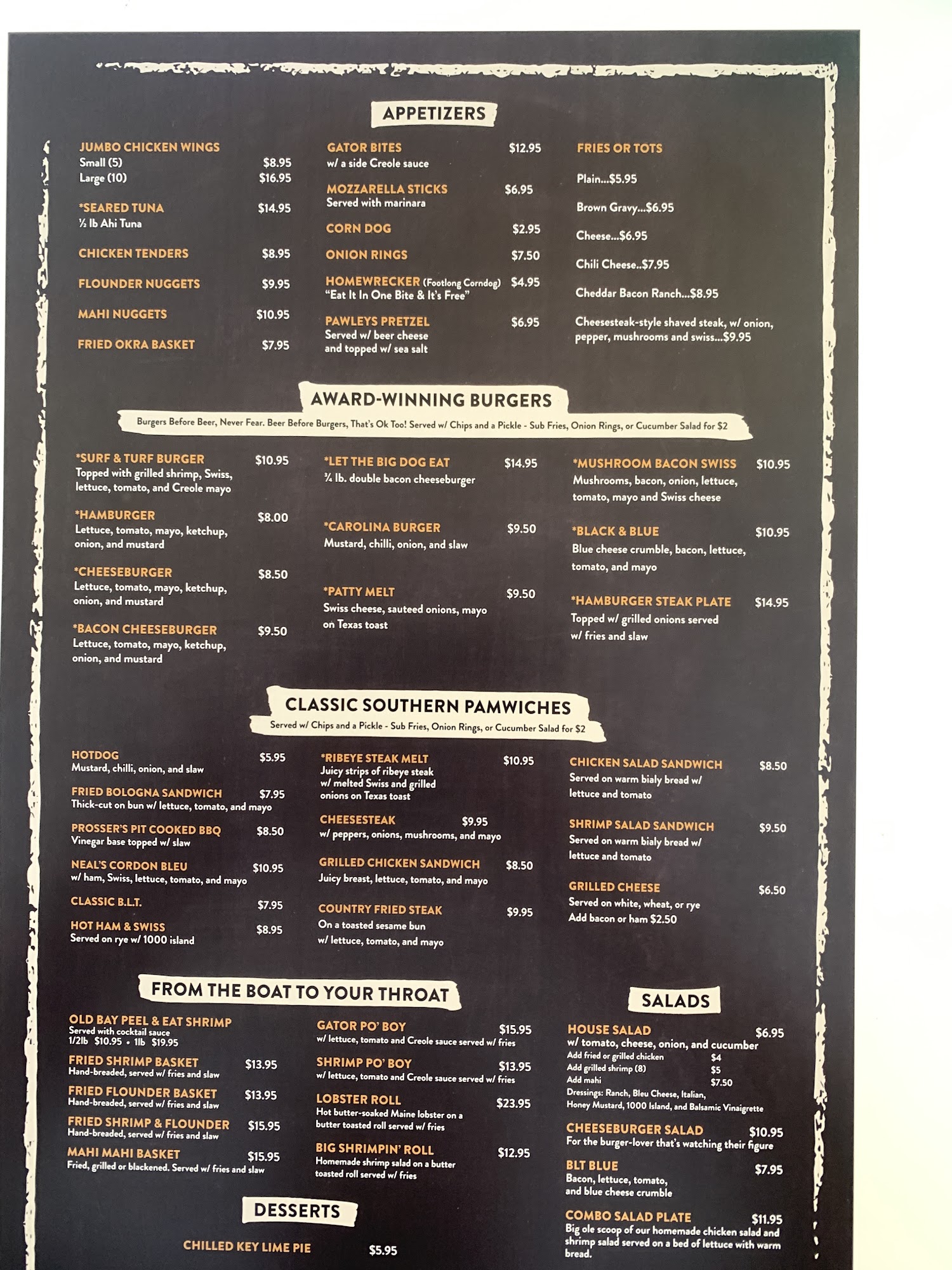 APPETIZERS

JUMBO CHICKEN WINGS
Small (5) $8.95
Large (10) $16.95

*SEARED TUNA $14.95
½ lb Ahi Tuna

CHICKEN TENDERS $8.95

FLOUNDER NUGGETS $9.95

MAHI NUGGETS $10.95

FRIED OKRA BASKET $7.95

GATOR BITES $12.95
w/ a side Creole sauce

MOZZARELLA STICKS $6.95
Served with marinara

CORN DOG $2.95

ONION RINGS $7.50

HOMEWRECKER (Footlong Corndog) $4.95
"Eat It In One Bite & It's Free"

PAWLEYS PRETZEL $6.95
Served w/ beer cheese and topped w/ sea salt

FRIES OR TOTS

Plain...$5.95

Brown Gravy...$6.95

Cheese...$6.95

Chili Cheese..$7.95

Cheddar Bacon Ranch...$8.95

Cheesesteak-style shaved steak, w/ onion, pepper, mushrooms and swiss...$9.95

AWARD-WINNING BURGERS
Burgers Before Beer, Never Fear. Beer Before Burgers, That's Ok Too! Served w/ Chips and a Pickle - Sub Fries, Onion Rings, or Cucumber Salad for $2

*SURF & TURF BURGER $10.95
Topped with grilled shrimp, Swiss, lettuce, tomato, and Creole mayo

*HAMBURGER $8.00
Lettuce, tomato, mayo, ketchup, onion, and mustard

*CHEESEBURGER $8.50
Lettuce, tomato, mayo, ketchup, onion, and mustard

*BACON CHEESEBURGER $9.50
Lettuce, tomato, mayo, ketchup, onion, and mustard

*LET THE BIG DOG EAT $14.95
¾ lb. double bacon cheeseburger

*CAROLINA BURGER $9.50
Mustard, chilli, onion, and slaw

*PATTY MELT $9.50
Swiss cheese, sauteed onions, mayo on Texas toast

*MUSHROOM BACON SWISS $10.95
Mushrooms, bacon, onion, lettuce, tomato, mayo and Swiss cheese

*BLACK & BLUE $10.95
Blue cheese crumble, bacon, lettuce, tomato, and mayo

*HAMBURGER STEAK PLATE $14.95
Topped w/ grilled onions served w/ fries and slaw

CLASSIC SOUTHERN PAMWICHES
Served w/ Chips and a Pickle - Sub Fries, Onion Rings, or Cucumber Salad for $2

HOTDOG $5.95
Mustard, chilli, onion, and slaw

FRIED BOLOGNA SANDWICH $7.95
Thick-cut on bun w/ lettuce, tomato, and mayo

PROSSER'S PIT COOKED BBQ $8.50
Vinegar base topped w/ slaw

NEAL'S CORDON BLEU $10.95
w/ ham, Swiss, lettuce, tomato, and mayo

CLASSIC B.L.T. $7.95

HOT HAM & SWISS $8.95
Served on rye w/ 1000 island

*RIBEYE STEAK MELT $10.95
Juicy strips of ribeye steak w/ melted Swiss and grilled onions on Texas toast

CHEESESTEAK $9.95
w/ peppers, onions, mushrooms, and mayo

GRILLED CHICKEN SANDWICH $8.50
Juicy breast, lettuce, tomato, and mayo

COUNTRY FRIED STEAK $9.95
On a toasted sesame bun w/ lettuce, tomato, and mayo

CHICKEN SALAD SANDWICH $8.50
Served on warm bialy bread w/ lettuce and tomato

SHRIMP SALAD SANDWICH $9.50
Served on warm bialy bread w/ lettuce and tomato

GRILLED CHEESE $6.50
Served on white, wheat, or rye
Add bacon or ham $2.50

FROM THE BOAT TO YOUR THROAT

OLD BAY PEEL & EAT SHRIMP
Served with cocktail sauce
1/2lb $10.95 • 1lb $19.95

FRIED SHRIMP BASKET $13.95
Hand-breaded, served w/ fries and slaw

FRIED FLOUNDER BASKET $13.95
Hand-breaded, served w/ fries and slaw

FRIED SHRIMP & FLOUNDER $15.95
Hand-breaded, served w/ fries and slaw

MAHI MAHI BASKET $15.95
Fried, grilled or blackened. Served w/ fries and slaw

GATOR PO' BOY $15.95
w/ lettuce, tomato and Creole sauce served w/ fries

SHRIMP PO' BOY $13.95
w/ lettuce, tomato and Creole sauce served w/ fries

LOBSTER ROLL $23.95
Hot butter-soaked Maine lobster on a butter toasted roll served w/ fries

BIG SHRIMPIN' ROLL $12.95
Homemade shrimp salad on a butter toasted roll served w/ fries

DESSERTS

CHILLED KEY LIME PIE $5.95

SALADS

HOUSE SALAD $6.95
w/ tomato, cheese, onion, and cucumber
Add fried or grilled chicken $4
Add grilled shrimp (8) $5
Add mahi $7.50
Dressings: Ranch, Bleu Cheese, Italian, Honey Mustard, 1000 Island, and Balsamic Vinaigrette

CHEESEBURGER SALAD $10.95
For the burger-lover that's watching their figure

BLT BLUE $7.95
Bacon, lettuce, tomato, and blue cheese crumble

COMBO SALAD PLATE $11.95
Big ole scoop of our homemade chicken salad and shrimp salad served on a bed of lettuce with warm bread.